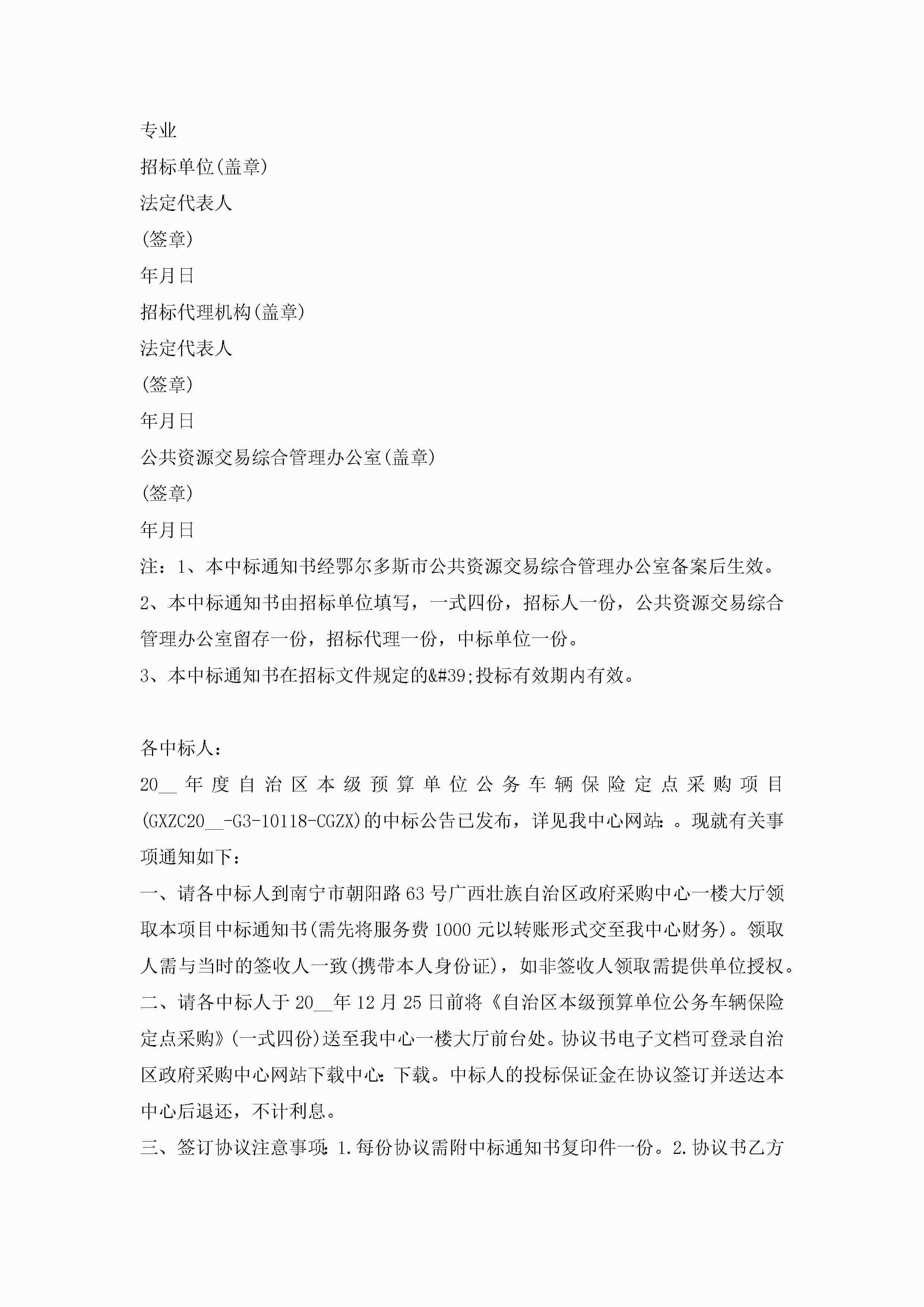 专业

招标单位(盖章)

法定代表人

(签章)

年月日

招标代理机构(盖章)

法定代表人

(签章)

年月日

公共资源交易综合管理办公室(盖章)

(签章)

年月日

注：1、本中标通知书经鄂尔多斯市公共资源交易综合管理办公室备案后生效。

2、本中标通知书由招标单位填写，一式四份，招标人一份，公共资源交易综合管理办公室留存一份，招标代理一份，中标单位一份。

3、本中标通知书在招标文件规定的&#39;投标有效期内有效。

各中标人：

20__年度自治区本级预算单位公务车辆保险定点采购项目(GXZC20__-G3-10118-CGZX)的中标公告已发布，详见我中心网站：。现就有关事项通知如下：

一、请各中标人到南宁市朝阳路63号广西壮族自治区政府采购中心一楼大厅领取本项目中标通知书(需先将服务费1000元以转账形式交至我中心财务)。领取人需与当时的签收人一致(携带本人身份证)，如非签收人领取需提供单位授权。

二、请各中标人于20__年12月25日前将《自治区本级预算单位公务车辆保险定点采购》(一式四份)送至我中心一楼大厅前台处。协议书电子文档可登录自治区政府采购中心网站下载中心：下载。中标人的投标保证金在协议签订并送达本中心后退还，不计利息。

三、签订协议注意事项：1.每份协议需附中标通知书复印件一份。2.协议书乙方